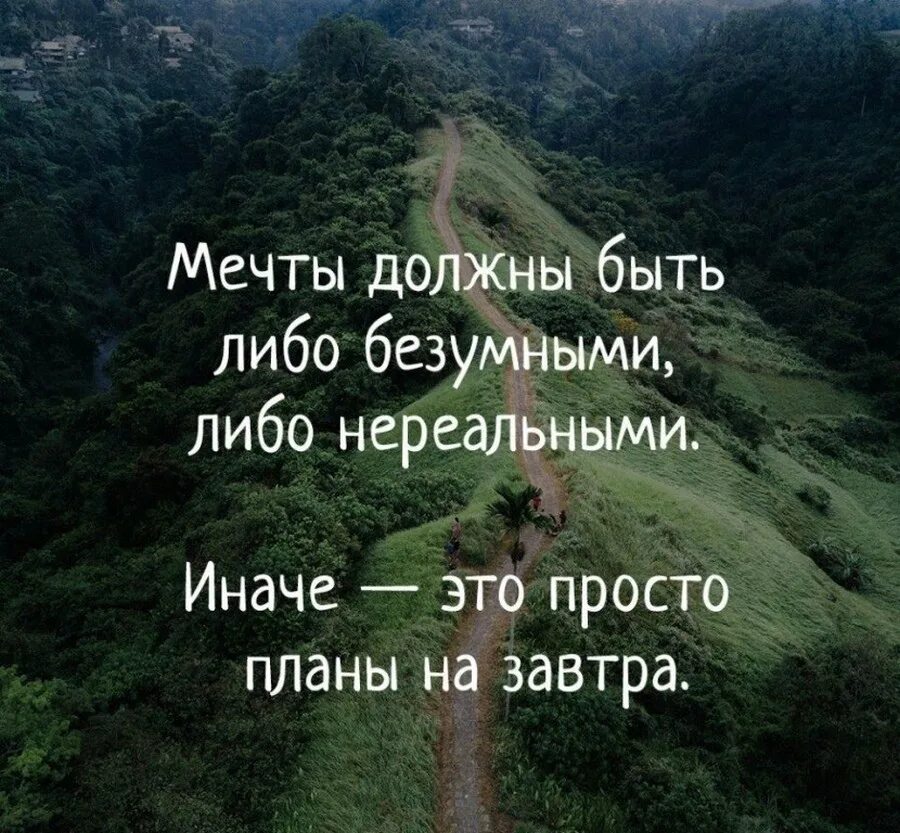 Мечты должны быть либо безумными, либо нереальными.

Иначе — это просто планы на завтра.